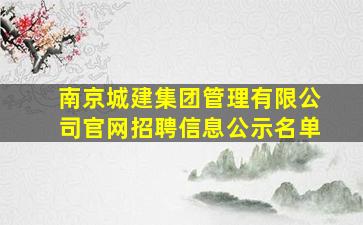 南京城建集团管理有限公司官网招聘信息公示名单